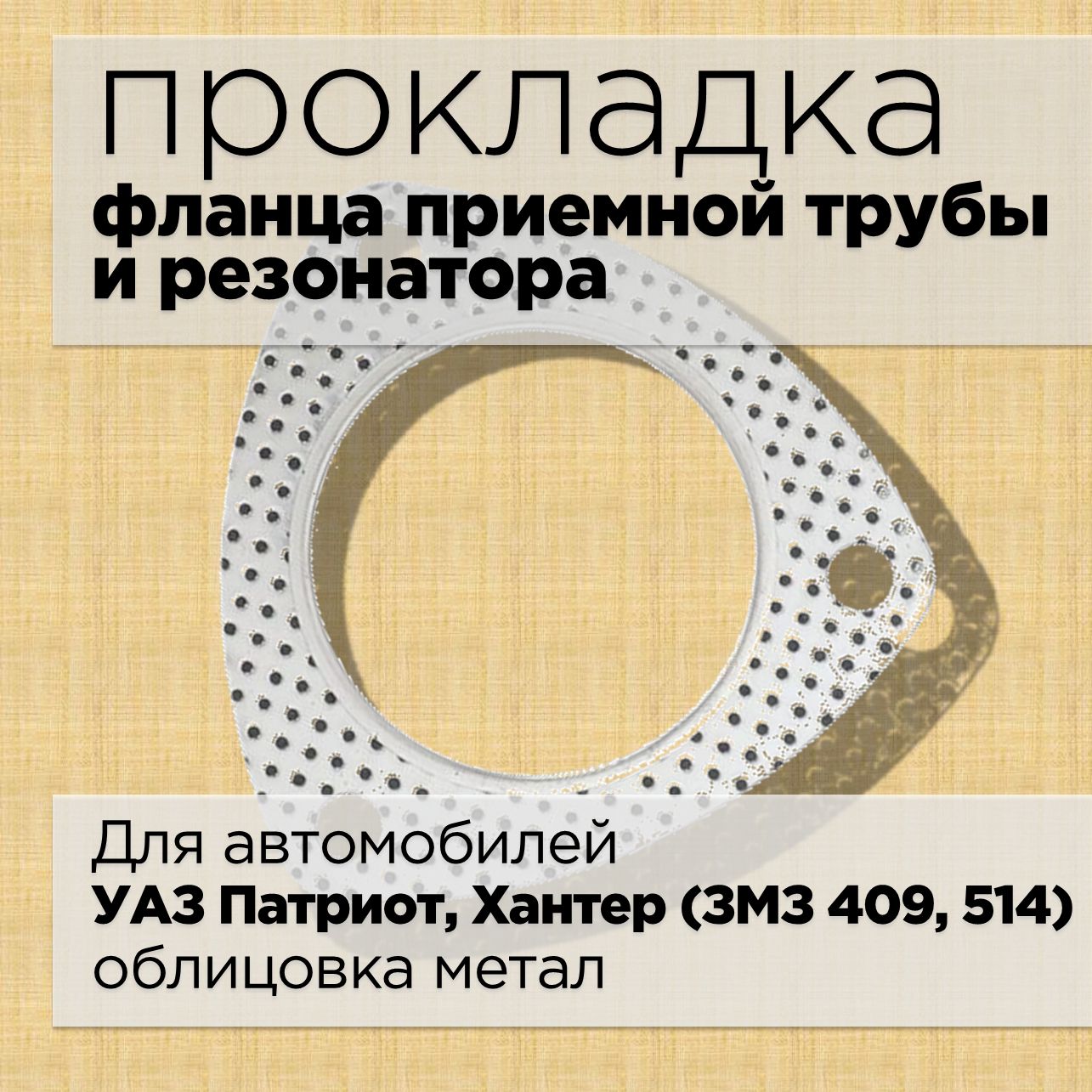 прокладка
фланца приемной трубы и резонатора

Для автомобилей
УАЗ Патриот, Хантер (ЗМЗ 409, 514)
облицовка метал